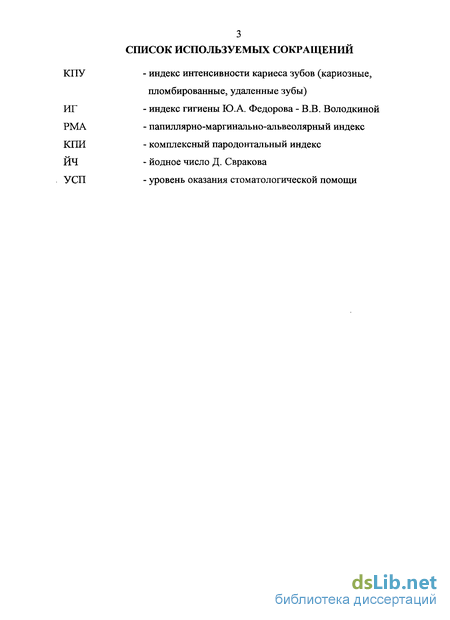 3

СПИСОК ИСПОЛЬЗУЕМЫХ СОКРАЩЕНИЙ

КПУ - индекс интенсивности кариеса зубов (кариозные, пломбированные, удаленные зубы)

ИГ - индекс гигиены Ю.А. Федорова - В.В. Володкиной

РМА - папиллярно-маргинально-альвеолярный индекс

КПИ - комплексный пародонтальный индекс

ЙЧ - йодное число Д. Свракова

УСП - уровень оказания стоматологической помощи

dsLib.net
библиотека диссертаций